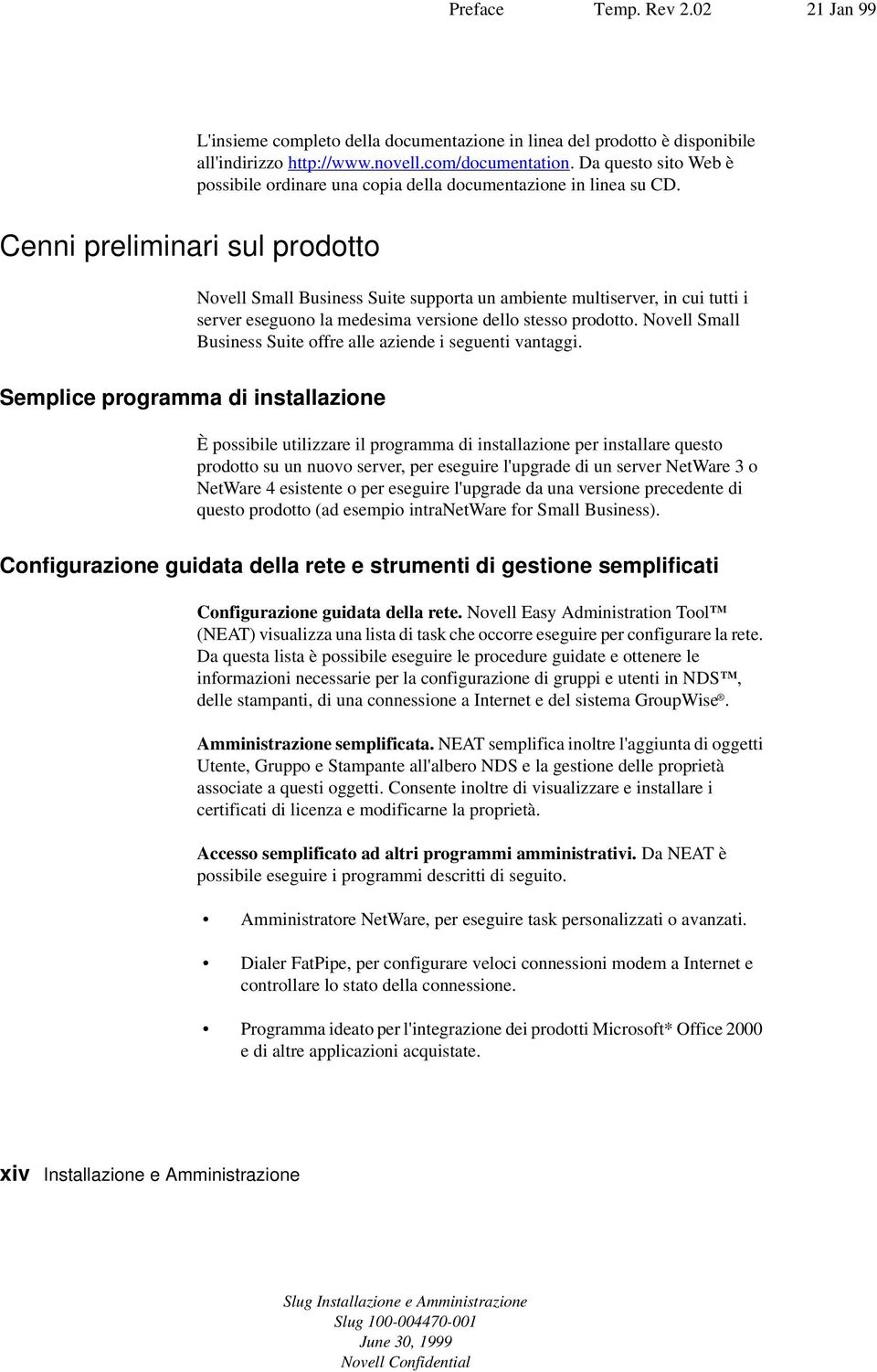 Preface Temp. Rev 2.02 21 Jan 99

L'insieme completo della documentazione in linea del prodotto è disponibile all'indirizzo http://www.novell.com/documentation. Da questo sito Web è possibile ordinare una copia della documentazione in linea su CD.

Cenni preliminari sul prodotto

Novell Small Business Suite supporta un ambiente multiserver, in cui tutti i server eseguono la medesima versione dello stesso prodotto. Novell Small Business Suite offre alle aziende i seguenti vantaggi.

Semplice programma di installazione

È possibile utilizzare il programma di installazione per installare questo prodotto su un nuovo server, per eseguire l'upgrade di un server NetWare 3 o NetWare 4 esistente o per eseguire l'upgrade da una versione precedente di questo prodotto (ad esempio intraNetWare for Small Business).

Configurazione guidata della rete e strumenti di gestione semplificati

Configurazione guidata della rete. Novell Easy Administration Tool™ (NEAT) visualizza una lista di task che occorre eseguire per configurare la rete. Da questa lista è possibile eseguire le procedure guidate e ottenere le informazioni necessarie per la configurazione di gruppi e utenti in NDS™, delle stampanti, di una connessione a Internet e del sistema GroupWise®.

Amministrazione semplificata. NEAT semplifica inoltre l'aggiunta di oggetti Utente, Gruppo e Stampante all'albero NDS e la gestione delle proprietà associate a questi oggetti. Consente inoltre di visualizzare e installare i certificati di licenza e modificarne la proprietà.

Accesso semplificato ad altri programmi amministrativi. Da NEAT è possibile eseguire i programmi descritti di seguito.

• Amministratore NetWare, per eseguire task personalizzati o avanzati.

• Dialer FatPipe, per configurare veloci connessioni modem a Internet e controllare lo stato della connessione.

• Programma ideato per l'integrazione dei prodotti Microsoft* Office 2000 e di altre applicazioni acquistate.

xiv Installazione e Amministrazione

Slug Installazione e Amministrazione
Slug 100-004470-001
June 30, 1999
Novell Confidential